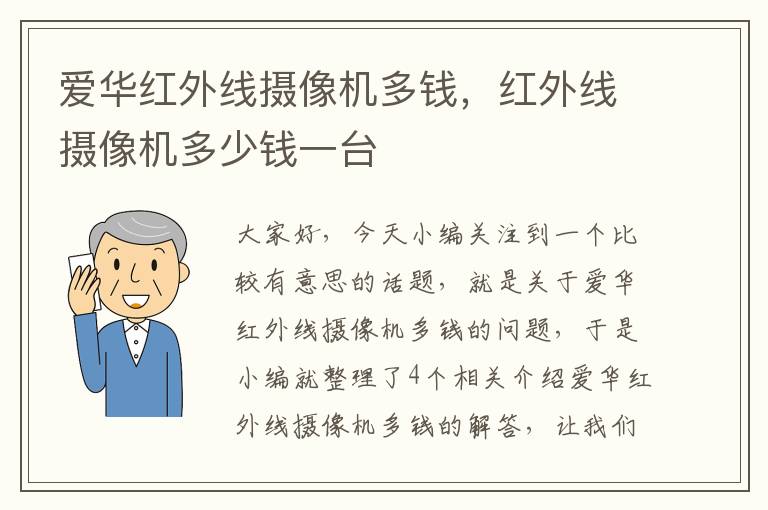 爱华红外线摄像机多钱，红外线摄像机多少钱一台

大家好，今天小编关注到一个比较有意思的话题，就是关于爱华红外线摄像机多钱的问题，于是小编就整理了4个相关介绍爱华红外线摄像机多钱的解答，让我们